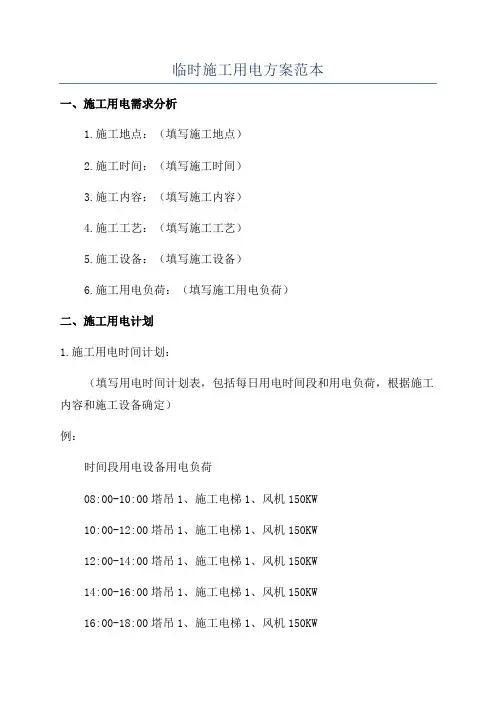 临时施工用电方案范本

一、施工用电需求分析

1.施工地点：（填写施工地点）

2.施工时间：（填写施工时间）

3.施工内容：（填写施工内容）

4.施工工艺：（填写施工工艺）

5.施工设备：（填写施工设备）

6.施工用电负荷：（填写施工用电负荷）

二、施工用电计划

1.施工用电时间计划：

（填写用电时间计划表，包括每日用电时间段和用电负荷，根据施工内容和施工设备确定）

例：

时间段用电设备用电负荷

08:00-10:00 塔吊 1、施工电梯 1、风机 150KW

10:00-12:00 塔吊 1、施工电梯 1、风机 150KW

12:00-14:00 塔吊 1、施工电梯 1、风机 150KW

14:00-16:00 塔吊 1、施工电梯 1、风机 150KW

16:00-18:00 塔吊 1、施工电梯 1、风机 150KW